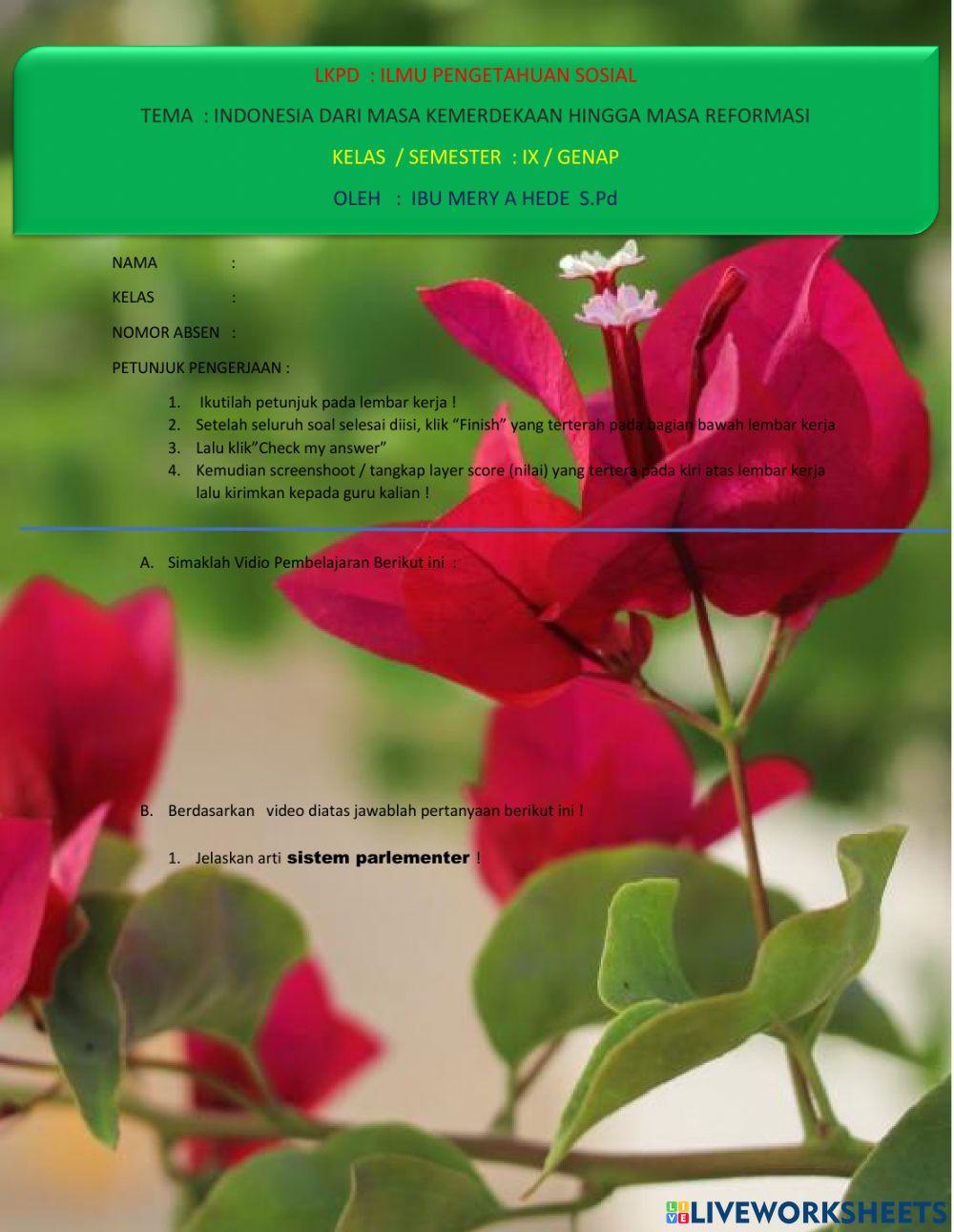 LKPD : ILMU PENGETAHUAN SOSIAL

TEMA : INDONESIA DARI MASA KEMERDEKAAN HINGGA MASA REFORMASI

KELAS / SEMESTER : IX / GENAP

OLEH : IBU MERY A HEDE S.Pd

NAMA :

KELAS :

NOMOR ABSEN :

PETUNJUK PENGERJAAN :

1. Ikutilah petunjuk pada lembar kerja !
2. Setelah seluruh soal selesai diisi, klik "Finish" yang terterah pada bagian bawah lembar kerja
3. Lalu klik"Check my answer"
4. Kemudian screenshoot / tangkap layer score (nilai) yang tertera pada kiri atas lembar kerja lalu kirimkan kepada guru kalian !

A. Simaklah Vidio Pembelajaran Berikut ini :

B. Berdasarkan video diatas jawablah pertanyaan berikut ini !

1. Jelaskan arti sistem parlementer !

LIVEWORKSHEETS